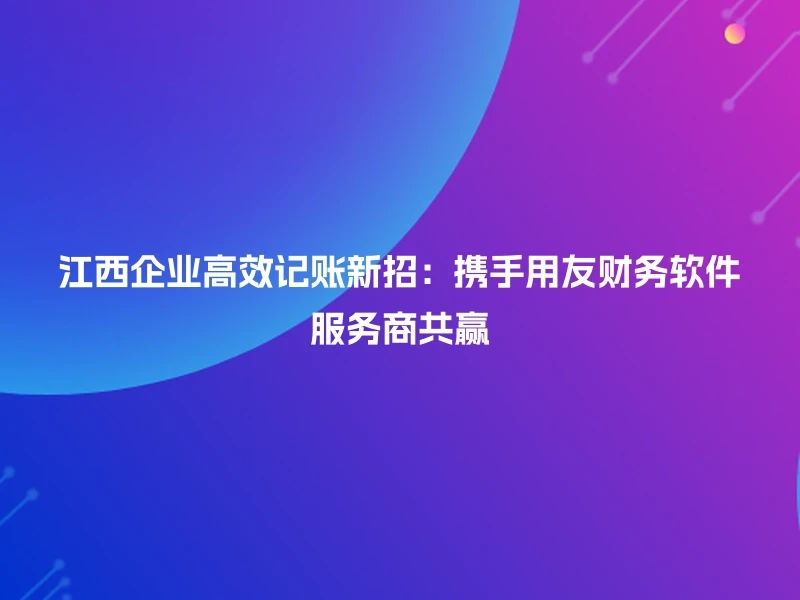 江西企业高效记账新招：携手用友财务软件服务商共赢